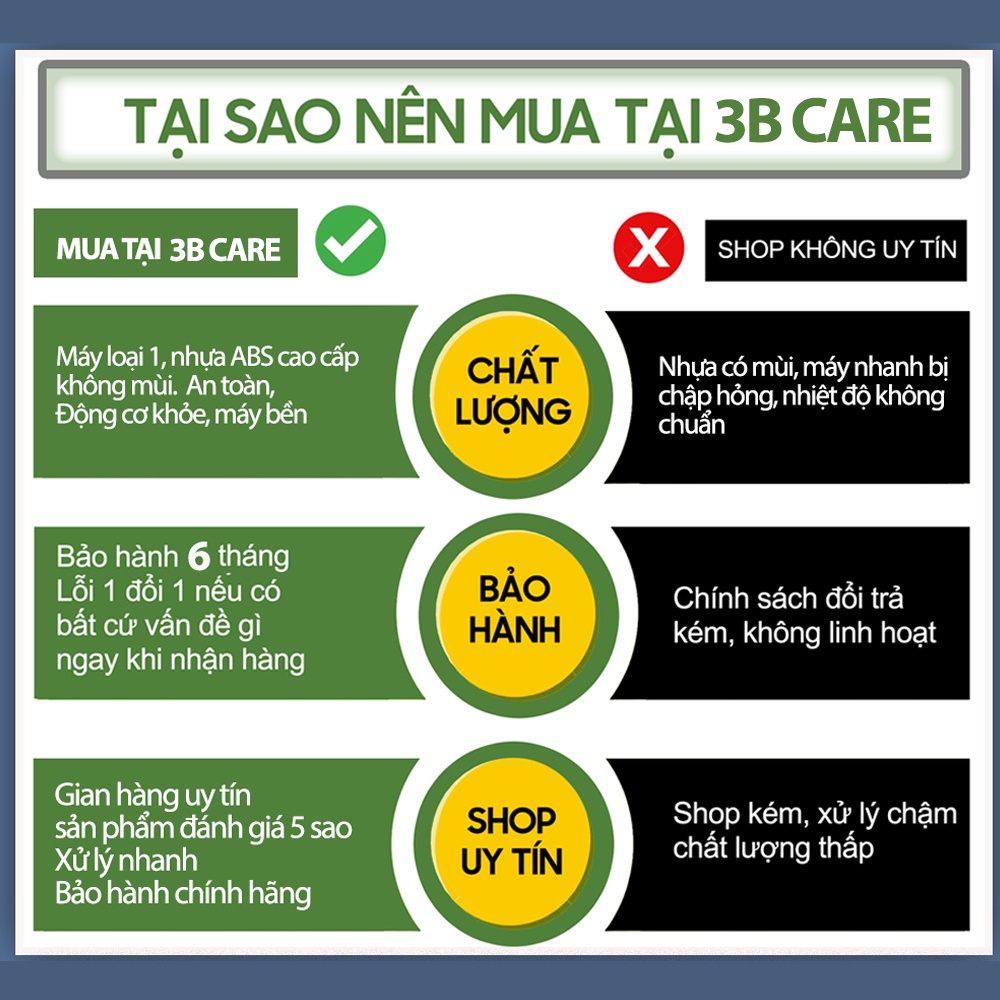 TẠI SAO NÊN MUA TẠI 3B CARE

MUA TẠI 3B CARE

SHOP KHÔNG UY TÍN

Máy loại 1, nhựa ABS cao cấp không mùi. An toàn, Động cơ khỏe, máy bền

CHẤT LƯỢNG

Nhựa có mùi, máy nhanh bị chập hỏng, nhiệt độ không chuẩn

Bảo hành 6 tháng
Lỗi 1 đổi 1 nếu có bất cứ vấn đề gì ngay khi nhận hàng

BẢO HÀNH

Chính sách đổi trả kém, không linh hoạt

Gian hàng uy tín
sản phẩm đánh giá 5 sao
Xử lý nhanh
Bảo hành chính hãng

SHOP UY TÍN

Shop kém, xử lý chậm chất lượng thấp